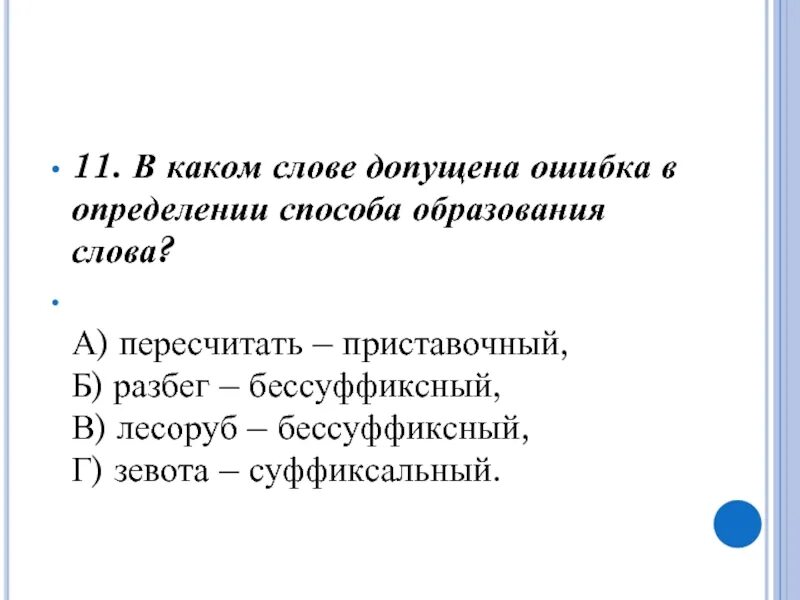 11. В каком слове допущена ошибка в определении способа образования слова?

А) пересчитать – приставочный,
Б) разбег – бессуффиксный,
В) лесоруб – бессуффиксный,
Г) зевота – суффиксальный.